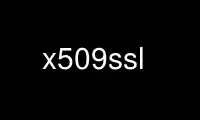 x509ssl